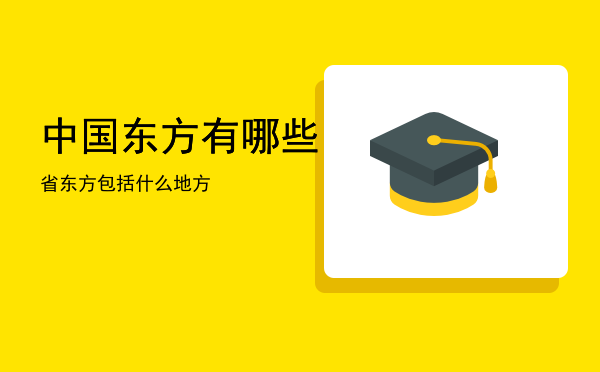 中国东方有哪些

省东方包括什么地方